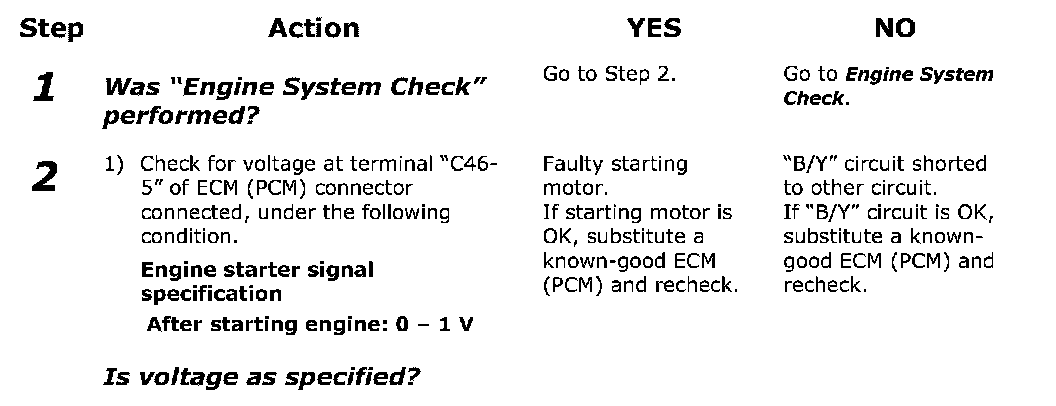 | Step | Action | YES | NO |
|---|---|---|---|
| 1 | Was "Engine System Check" performed? | Go to Step 2. | Go to Engine System Check. |
| 2 | 1) Check for voltage at terminal "C46-5" of ECM (PCM) connector connected, under the following condition. Engine starter signal specification After starting engine: 0 – 1 V Is voltage as specified? | Faulty starting motor. If starting motor is OK, substitute a known-good ECM (PCM) and recheck. | "B/Y" circuit shorted to other circuit. If "B/Y" circuit is OK, substitute a known-good ECM (PCM) and recheck. |